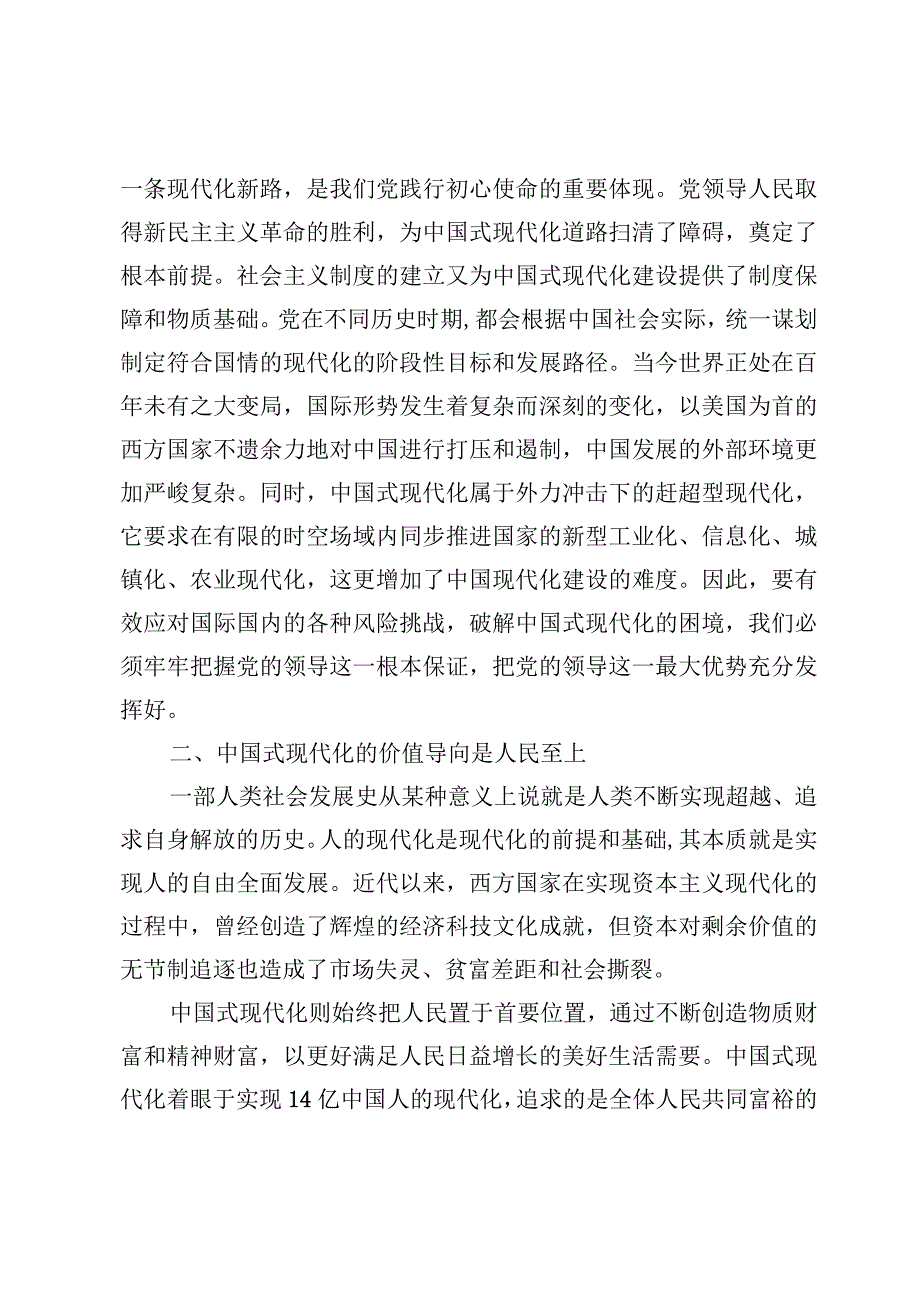 一条现代化新路，是我们党践行初心使命的重要体现。党领导人民取得新民主主义革命的胜利，为中国式现代化道路扫清了障碍，奠定了根本前提。社会主义制度的建立又为中国式现代化建设提供了制度保障和物质基础。党在不同历史时期，都会根据中国社会实际，统一谋划制定符合国情的现代化的阶段性目标和发展路径。当今世界正处在百年未有之大变局，国际形势发生着复杂而深刻的变化，以美国为首的西方国家不遗余力地对中国进行打压和遏制，中国发展的外部环境更加严峻复杂。同时，中国式现代化属于外力冲击下的赶超型现代化，它要求在有限的时空场域内同步推进国家的新型工业化、信息化、城镇化、农业现代化，这更增加了中国现代化建设的难度。因此，要有效应对国际国内的各种风险挑战，破解中国式现代化的困境，我们必须牢牢把握党的领导这一根本保证，把党的领导这一最大优势充分发挥好。

二、中国式现代化的价值导向是人民至上

一部人类社会发展史从某种意义上说就是人类不断实现超越、追求自身解放的历史。人的现代化是现代化的前提和基础，其本质就是实现人的自由全面发展。近代以来，西方国家在实现资本主义现代化的过程中，曾经创造了辉煌的经济科技文化成就，但资本对剩余价值的无节制追逐也造成了市场失灵、贫富差距和社会撕裂。

中国式现代化则始终把人民置于首要位置，通过不断创造物质财富和精神财富，以更好满足人民日益增长的美好生活需要。中国式现代化着眼于实现14亿中国人的现代化，追求的是全体人民共同富裕的